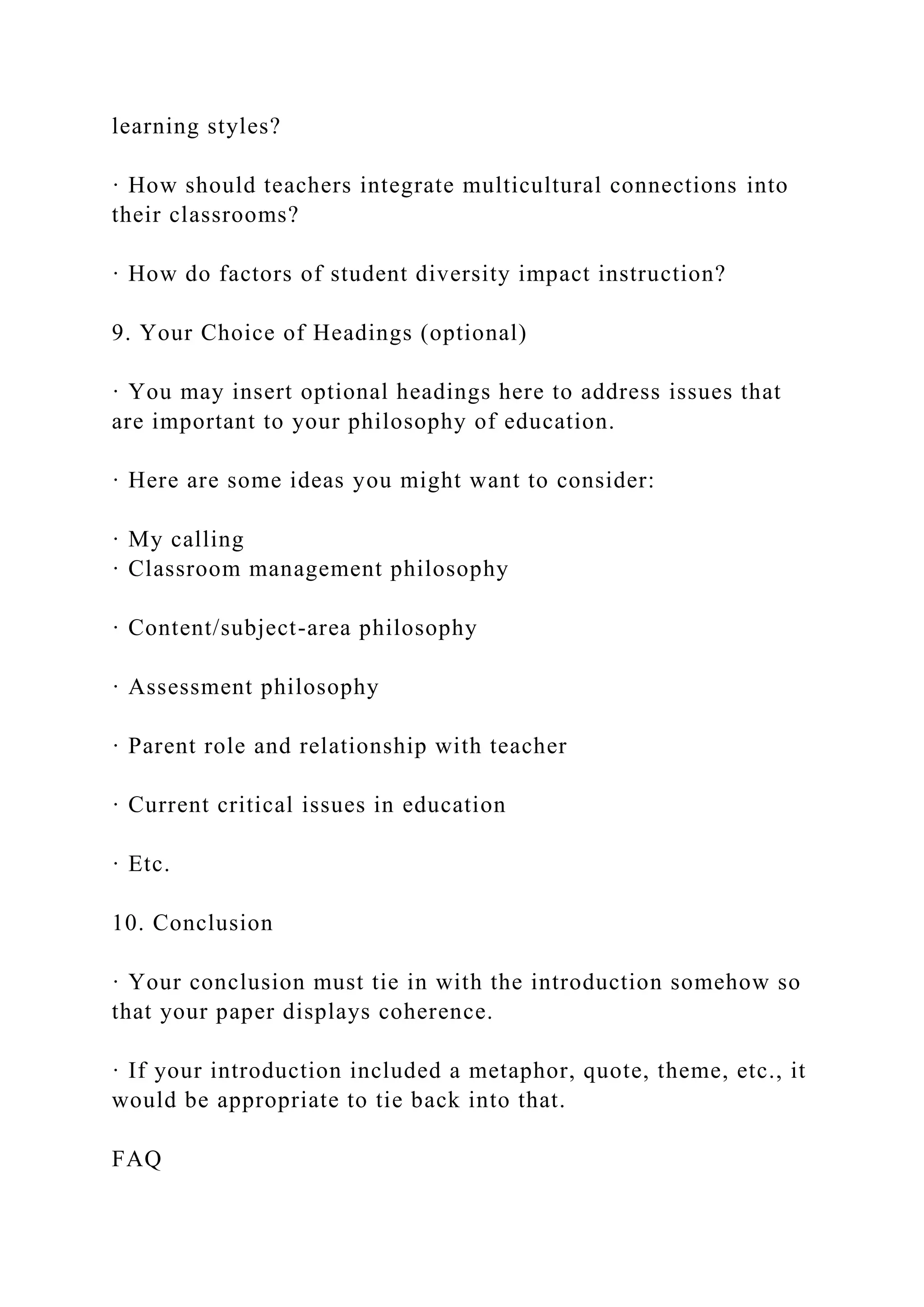 learning styles?

· How should teachers integrate multicultural connections into their classrooms?

· How do factors of student diversity impact instruction?

9. Your Choice of Headings (optional)

· You may insert optional headings here to address issues that are important to your philosophy of education.

· Here are some ideas you might want to consider:

· My calling
· Classroom management philosophy

· Content/subject-area philosophy

· Assessment philosophy

· Parent role and relationship with teacher

· Current critical issues in education

· Etc.

10. Conclusion

· Your conclusion must tie in with the introduction somehow so that your paper displays coherence.

· If your introduction included a metaphor, quote, theme, etc., it would be appropriate to tie back into that.

FAQ